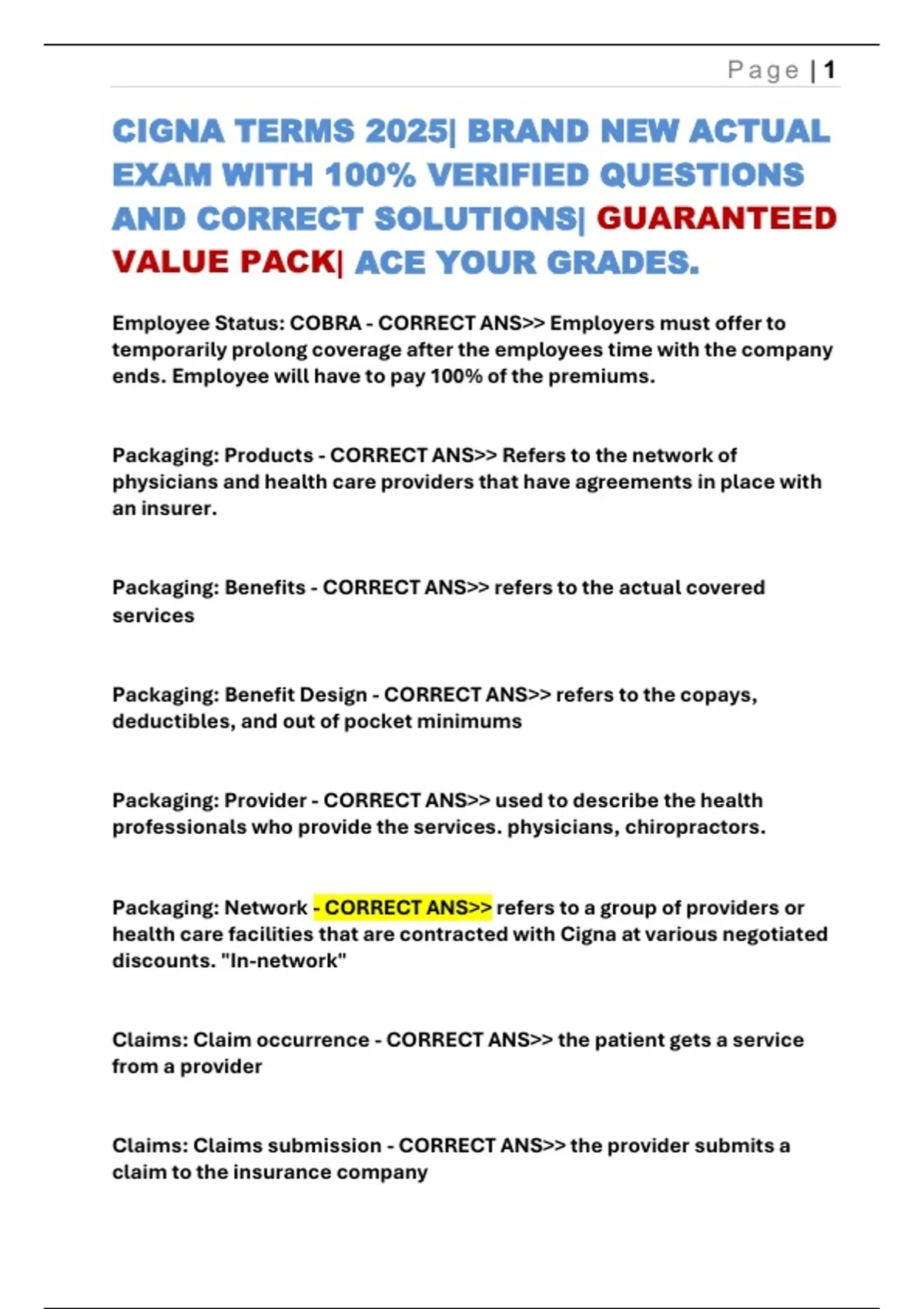 Page | 1

CIGNA TERMS 2025| BRAND NEW ACTUAL EXAM WITH 100% VERIFIED QUESTIONS AND CORRECT SOLUTIONS| GUARANTEED VALUE PACK| ACE YOUR GRADES.

Employee Status: COBRA - CORRECT ANS>> Employers must offer to temporarily prolong coverage after the employees time with the company ends. Employee will have to pay 100% of the premiums.

Packaging: Products - CORRECT ANS>> Refers to the network of physicians and health care providers that have agreements in place with an insurer.

Packaging: Benefits - CORRECT ANS>> refers to the actual covered services

Packaging: Benefit Design - CORRECT ANS>> refers to the copays, deductibles, and out of pocket minimums

Packaging: Provider - CORRECT ANS>> used to describe the health professionals who provide the services. physicians, chiropractors.

Packaging: Network - CORRECT ANS>> refers to a group of providers or health care facilities that are contracted with Cigna at various negotiated discounts. "In-network"

Claims: Claim occurrence - CORRECT ANS>> the patient gets a service from a provider

Claims: Claims submission - CORRECT ANS>> the provider submits a claim to the insurance company